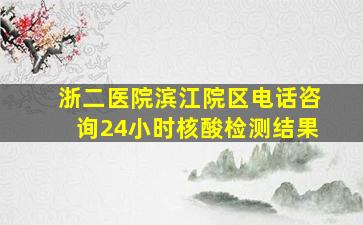 浙二医院滨江院区电话咨询24小时核酸检测结果